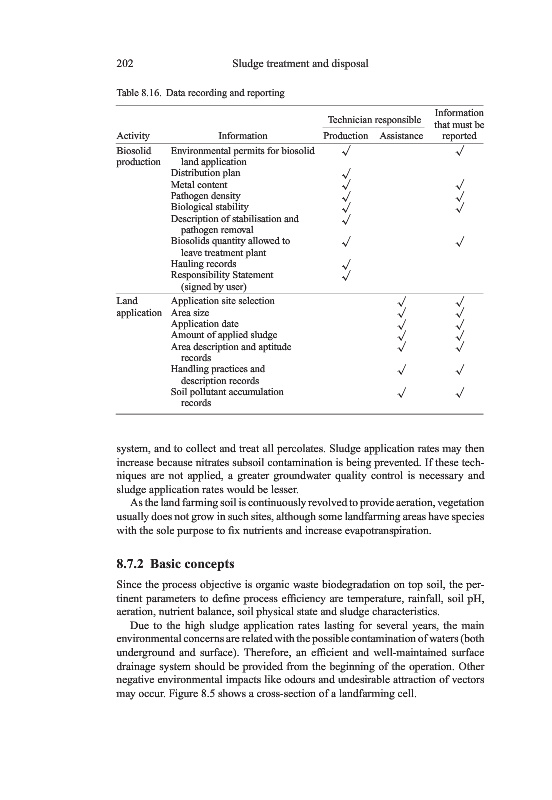 202 Sludge treatment and disposal

Table 8.16. Data recording and reporting

| Activity | Information | Technician responsible: Production | Technician responsible: Assistance | Information that must be reported |
|---|---|---|---|---|
| Biosolid production | Environmental permits for biosolid land application | √ | | √ |
| | Distribution plan | √ | | |
| | Metal content | √ | | √ |
| | Pathogen density | √ | | √ |
| | Biological stability | √ | | √ |
| | Description of stabilisation and pathogen removal | √ | | |
| | Biosolids quantity allowed to leave treatment plant | √ | | √ |
| | Hauling records | √ | | |
| | Responsibility Statement (signed by user) | √ | | |
| Land application | Application site selection | | √ | √ |
| | Area size | | √ | √ |
| | Application date | | √ | √ |
| | Amount of applied sludge | | √ | √ |
| | Area description and aptitude records | | √ | √ |
| | Handling practices and description records | | √ | √ |
| | Soil pollutant accumulation records | | √ | √ |

system, and to collect and treat all percolates. Sludge application rates may then increase because nitrates subsoil contamination is being prevented. If these techniques are not applied, a greater groundwater quality control is necessary and sludge application rates would be lesser.

As the land farming soil is continuously revolved to provide aeration, vegetation usually does not grow in such sites, although some landfarming areas have species with the sole purpose to fix nutrients and increase evapotranspiration.

8.7.2 Basic concepts

Since the process objective is organic waste biodegradation on top soil, the pertinent parameters to define process efficiency are temperature, rainfall, soil pH, aeration, nutrient balance, soil physical state and sludge characteristics.

Due to the high sludge application rates lasting for several years, the main environmental concerns are related with the possible contamination of waters (both underground and surface). Therefore, an efficient and well-maintained surface drainage system should be provided from the beginning of the operation. Other negative environmental impacts like odours and undesirable attraction of vectors may occur. Figure 8.5 shows a cross-section of a landfarming cell.